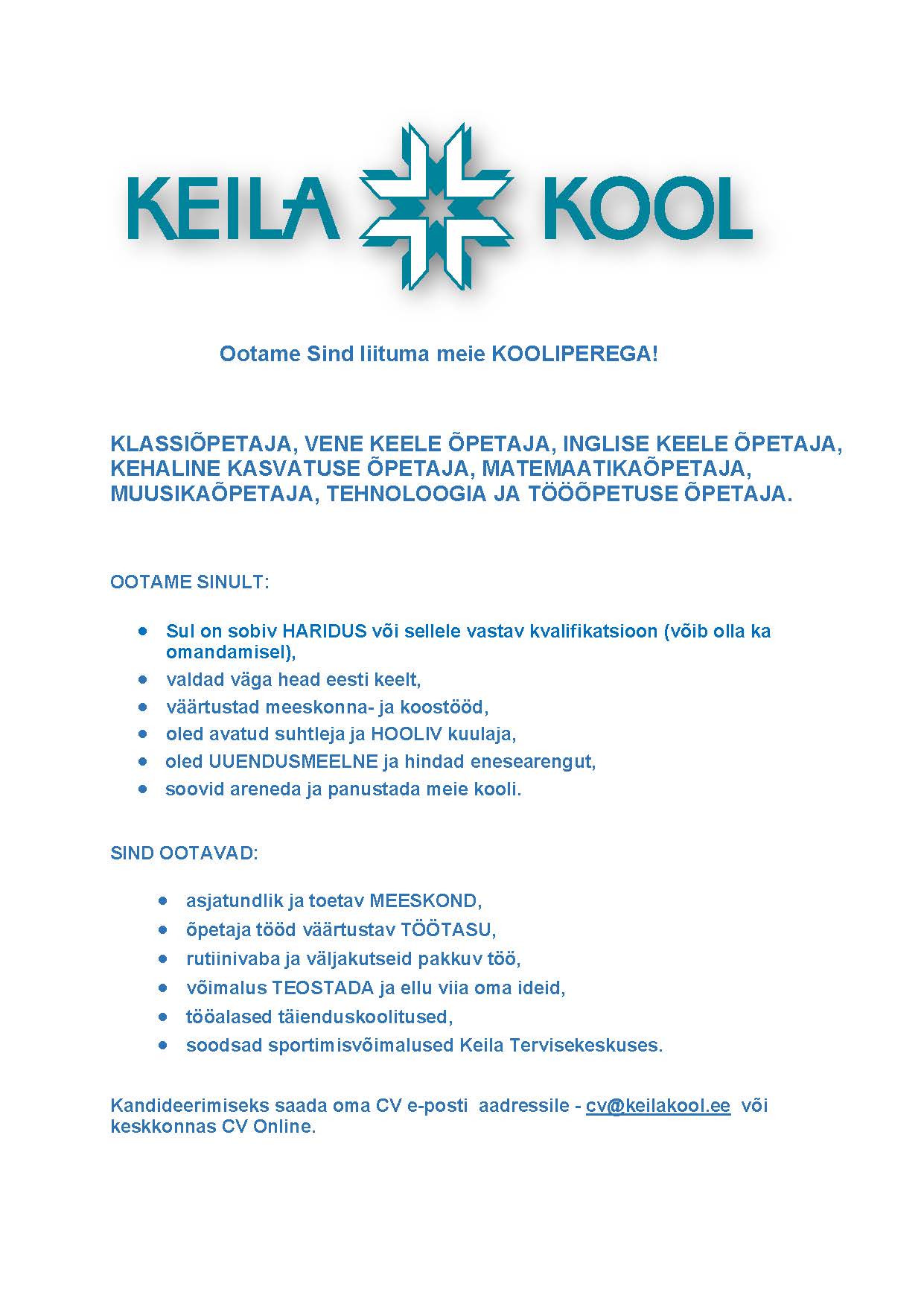 KEILA KOOL

Ootame Sind liituma meie KOOLIPEREGA!

KLASSIÕPETAJA, VENE KEELE ÕPETAJA, INGLISE KEELE ÕPETAJA, KEHALINE KASVATUSE ÕPETAJA, MATEMAATIKAÕPETAJA, MUUSIKAÕPETAJA, TEHNOLOOGIA JA TÖÖÕPETUSE ÕPETAJA.

OOTAME SINULT:

- Sul on sobiv HARIDUS või sellele vastav kvalifikatsioon (võib olla ka omandamisel),
- valdad väga head eesti keelt,
- väärtustad meeskonna- ja koostööd,
- oled avatud suhtleja ja HOOLIV kuulaja,
- oled UUENDUSMEELNE ja hindad enesearengut,
- soovid areneda ja panustada meie kooli.

SIND OOTAVAD:

- asjatundlik ja toetav MEESKOND,
- õpetaja tööd väärtustav TÖÖTASU,
- rutiinivaba ja väljakutseid pakkuv töö,
- võimalus TEOSTADA ja ellu viia oma ideid,
- tööalased täienduskoolitused,
- soodsad sportimisvõimalused Keila Tervisekeskuses.

Kandideerimiseks saada oma CV e-posti aadressile - cv@keilakool.ee või keskkonnas CV Online.